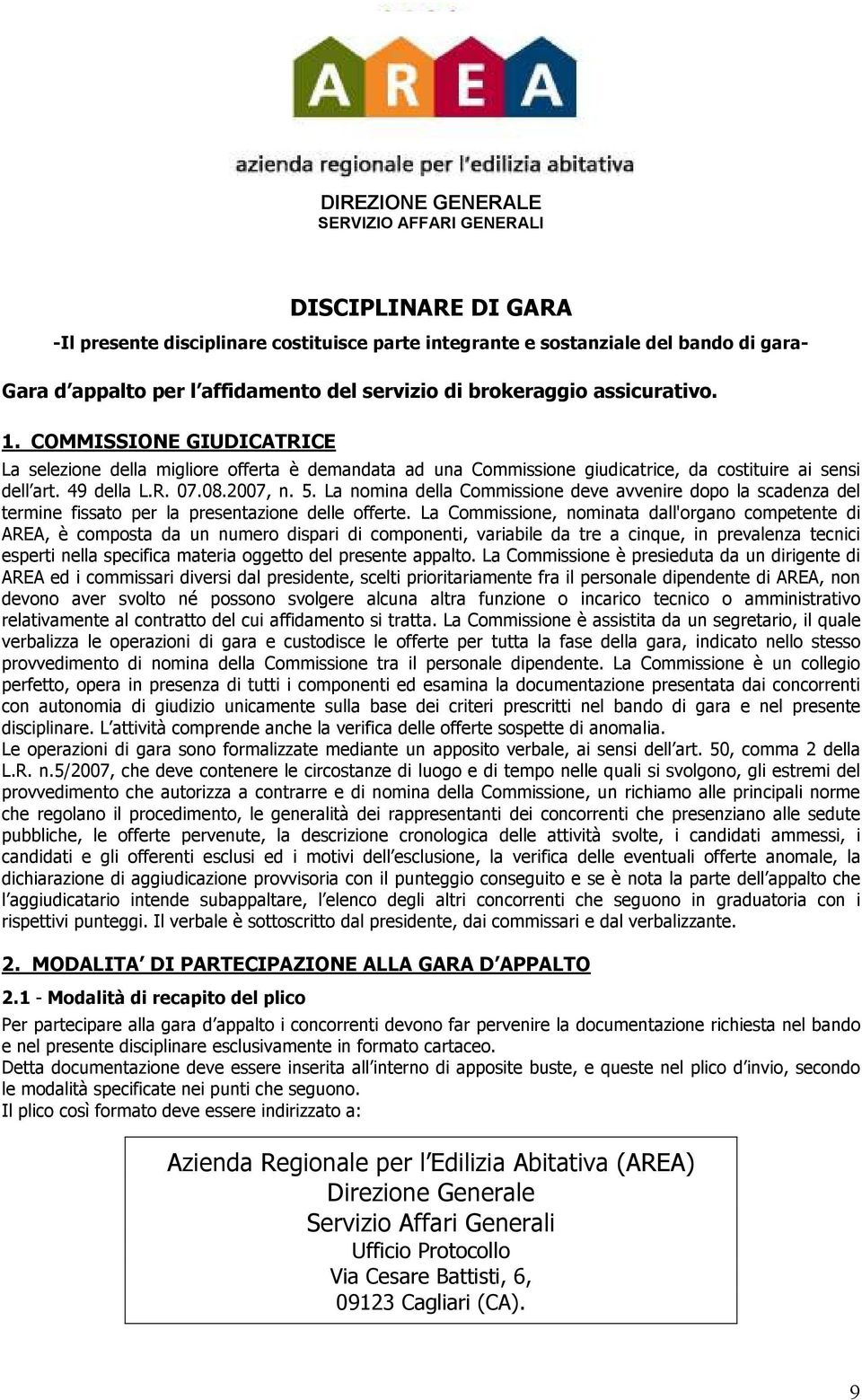 AREA

azienda regionale per l'edilizia abitativa

DIREZIONE GENERALE
SERVIZIO AFFARI GENERALI

DISCIPLINARE DI GARA
-Il presente disciplinare costituisce parte integrante e sostanziale del bando di gara-

Gara d appalto per l affidamento del servizio di brokeraggio assicurativo.

1. COMMISSIONE GIUDICATRICE
La selezione della migliore offerta è demandata ad una Commissione giudicatrice, da costituire ai sensi dell art. 49 della L.R. 07.08.2007, n. 5. La nomina della Commissione deve avvenire dopo la scadenza del termine fissato per la presentazione delle offerte. La Commissione, nominata dall'organo competente di AREA, è composta da un numero dispari di componenti, variabile da tre a cinque, in prevalenza tecnici esperti nella specifica materia oggetto del presente appalto. La Commissione è presieduta da un dirigente di AREA ed i commissari diversi dal presidente, scelti prioritariamente fra il personale dipendente di AREA, non devono aver svolto né possono svolgere alcuna altra funzione o incarico tecnico o amministrativo relativamente al contratto del cui affidamento si tratta. La Commissione è assistita da un segretario, il quale verbalizza le operazioni di gara e custodisce le offerte per tutta la fase della gara, indicato nello stesso provvedimento di nomina della Commissione tra il personale dipendente. La Commissione è un collegio perfetto, opera in presenza di tutti i componenti ed esamina la documentazione presentata dai concorrenti con autonomia di giudizio unicamente sulla base dei criteri prescritti nel bando di gara e nel presente disciplinare. L attività comprende anche la verifica delle offerte sospette di anomalia.
Le operazioni di gara sono formalizzate mediante un apposito verbale, ai sensi dell art. 50, comma 2 della L.R. n.5/2007, che deve contenere le circostanze di luogo e di tempo nelle quali si svolgono, gli estremi del provvedimento che autorizza a contrarre e di nomina della Commissione, un richiamo alle principali norme che regolano il procedimento, le generalità dei rappresentanti dei concorrenti che presenziano alle sedute pubbliche, le offerte pervenute, la descrizione cronologica delle attività svolte, i candidati ammessi, i candidati e gli offerenti esclusi ed i motivi dell esclusione, la verifica delle eventuali offerte anomale, la dichiarazione di aggiudicazione provvisoria con il punteggio conseguito e se è nota la parte dell appalto che l aggiudicatario intende subappaltare, l elenco degli altri concorrenti che seguono in graduatoria con i rispettivi punteggi. Il verbale è sottoscritto dal presidente, dai commissari e dal verbalizzante.

2. MODALITA DI PARTECIPAZIONE ALLA GARA D APPALTO
2.1 - Modalità di recapito del plico
Per partecipare alla gara d appalto i concorrenti devono far pervenire la documentazione richiesta nel bando e nel presente disciplinare esclusivamente in formato cartaceo.
Detta documentazione deve essere inserita all interno di apposite buste, e queste nel plico d invio, secondo le modalità specificate nei punti che seguono.
Il plico così formato deve essere indirizzato a:

Azienda Regionale per l Edilizia Abitativa (AREA)
Direzione Generale
Servizio Affari Generali
Ufficio Protocollo
Via Cesare Battisti, 6,
09123 Cagliari (CA).

9